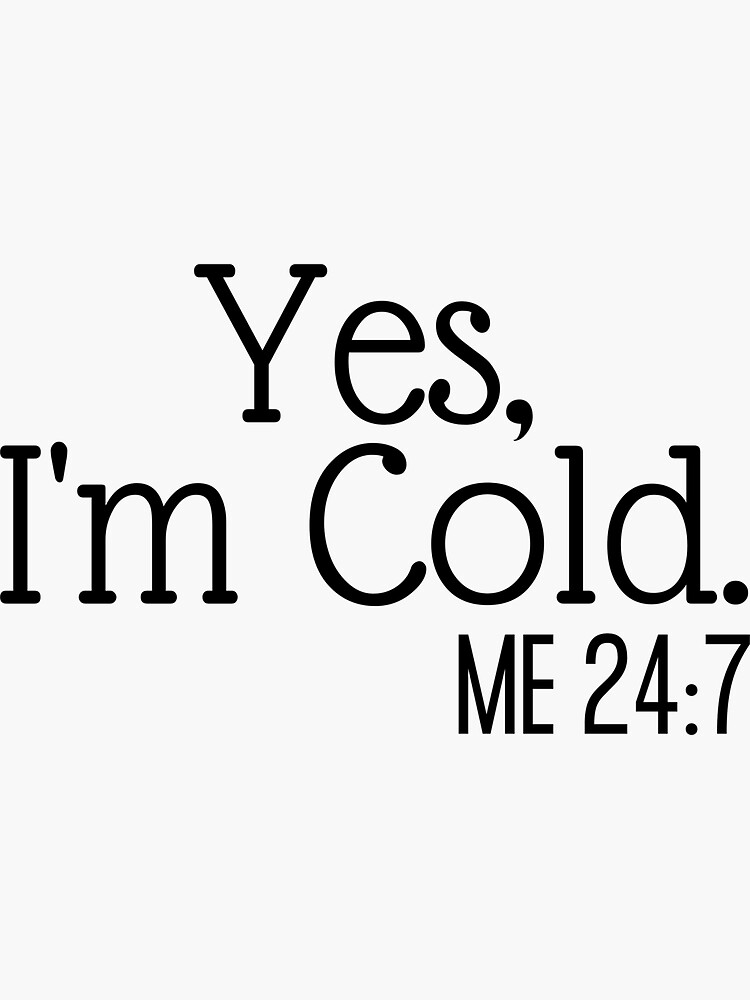 Yes,
I'm Cold.
ME 24:7